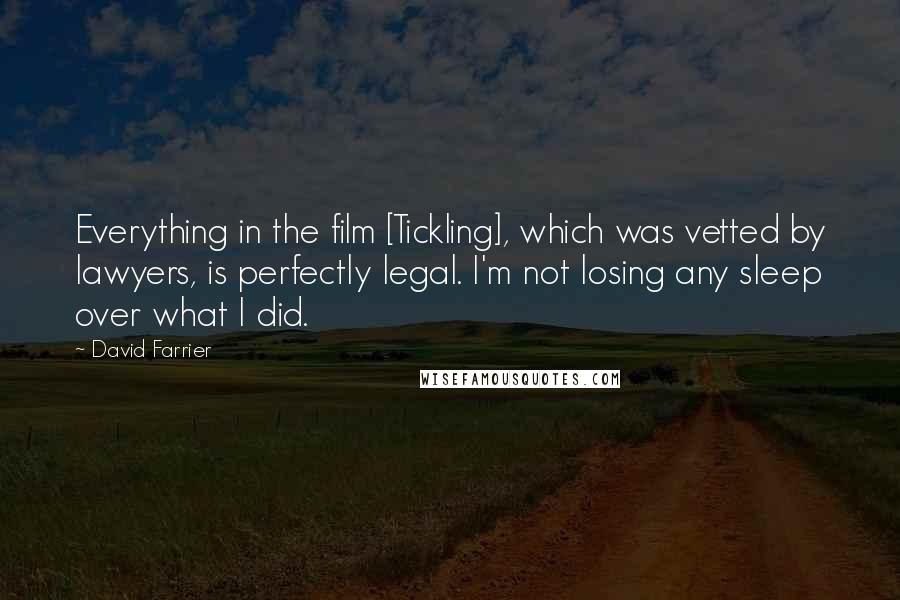 Everything in the film [Tickling], which was vetted by lawyers, is perfectly legal. I'm not losing any sleep over what I did.

~ David Farrier

WISEFAMOUSQUOTES.COM